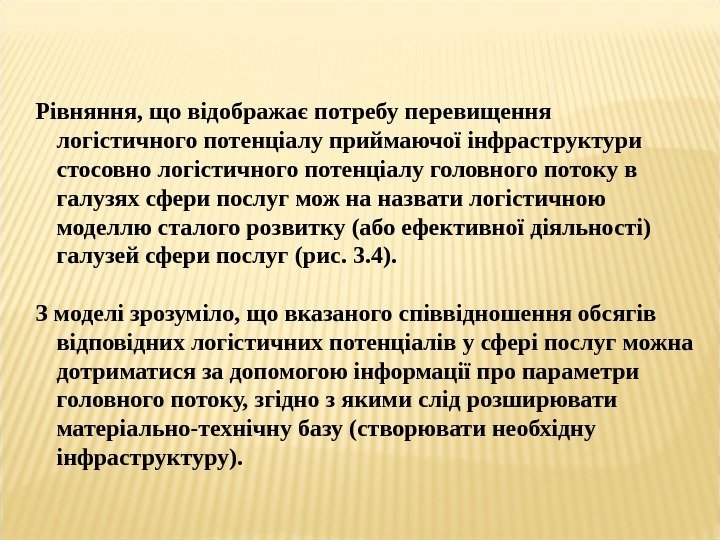 Рівняння, що відображає потребу перевищення логістичного потенціалу приймаючої інфраструктури стосовно логістичного потенціалу головного потоку в галузях сфери послуг мож на назвати логістичною моделлю сталого розвитку (або ефективної діяльності) галузей сфери послуг (рис. 3.4).

З моделі зрозуміло, що вказаного співвідношення обсягів відповідних логістичних потенціалів у сфері послуг можна дотриматися за допомогою інформації про параметри головного потоку, згідно з якими слід розширювати матеріально-технічну базу (створювати необхідну інфраструктуру).